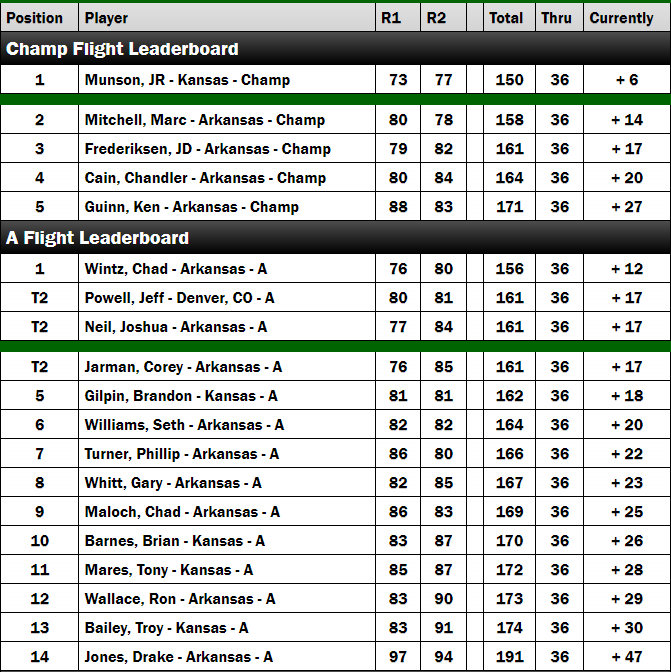 | Position | Player | R1 | R2 | | Total | Thru | Currently |
|---|---|---|---|---|---|---|---|
| Champ Flight Leaderboard | | | | | | | |
| 1 | Munson, JR - Kansas - Champ | 73 | 77 | | 150 | 36 | + 6 |
| 2 | Mitchell, Marc - Arkansas - Champ | 80 | 78 | | 158 | 36 | + 14 |
| 3 | Frederiksen, JD - Arkansas - Champ | 79 | 82 | | 161 | 36 | + 17 |
| 4 | Cain, Chandler - Arkansas - Champ | 80 | 84 | | 164 | 36 | + 20 |
| 5 | Guinn, Ken - Arkansas - Champ | 88 | 83 | | 171 | 36 | + 27 |
| A Flight Leaderboard | | | | | | | |
| 1 | Wintz, Chad - Arkansas - A | 76 | 80 | | 156 | 36 | + 12 |
| T2 | Powell, Jeff - Denver, CO - A | 80 | 81 | | 161 | 36 | + 17 |
| T2 | Neil, Joshua - Arkansas - A | 77 | 84 | | 161 | 36 | + 17 |
| T2 | Jarman, Corey - Arkansas - A | 76 | 85 | | 161 | 36 | + 17 |
| 5 | Gilpin, Brandon - Kansas - A | 81 | 81 | | 162 | 36 | + 18 |
| 6 | Williams, Seth - Arkansas - A | 82 | 82 | | 164 | 36 | + 20 |
| 7 | Turner, Phillip - Arkansas - A | 86 | 80 | | 166 | 36 | + 22 |
| 8 | Whitt, Gary - Arkansas - A | 82 | 85 | | 167 | 36 | + 23 |
| 9 | Maloch, Chad - Arkansas - A | 86 | 83 | | 169 | 36 | + 25 |
| 10 | Barnes, Brian - Kansas - A | 83 | 87 | | 170 | 36 | + 26 |
| 11 | Mares, Tony - Kansas - A | 85 | 87 | | 172 | 36 | + 28 |
| 12 | Wallace, Ron - Arkansas - A | 83 | 90 | | 173 | 36 | + 29 |
| 13 | Bailey, Troy - Kansas - A | 83 | 91 | | 174 | 36 | + 30 |
| 14 | Jones, Drake - Arkansas - A | 97 | 94 | | 191 | 36 | + 47 |